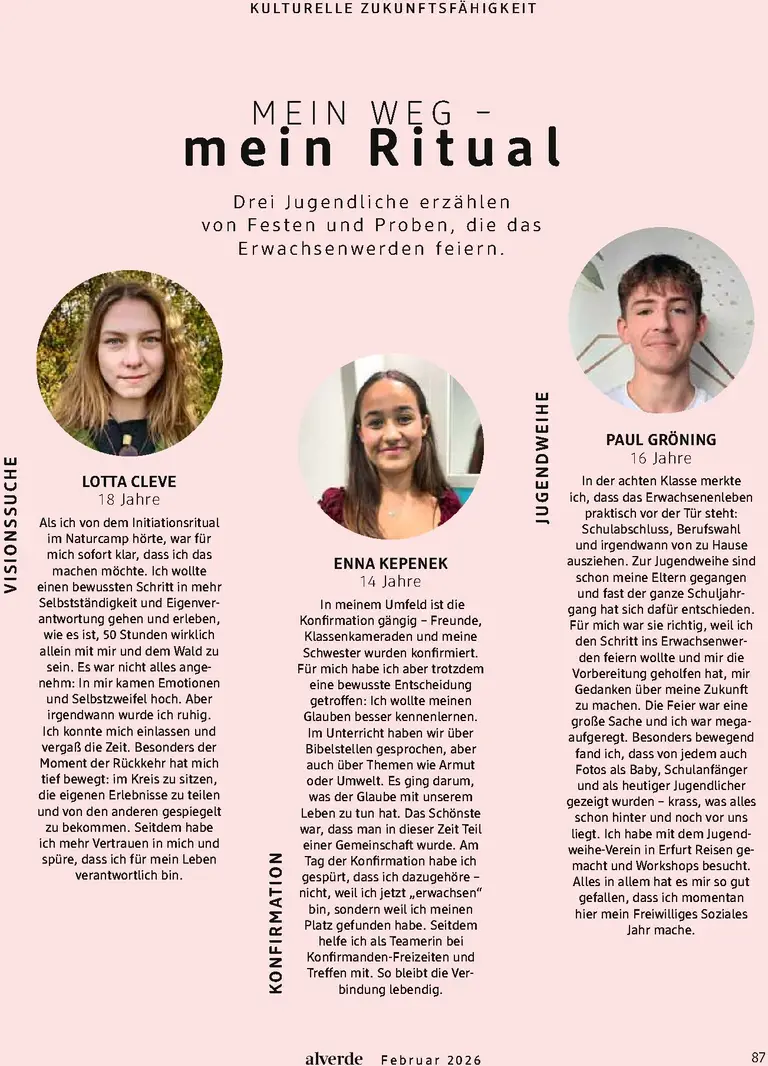 KULTURELLE ZUKUNFTSFÄHIGKEIT

MEIN WEG –
mein Ritual

Drei Jugendliche erzählen von Festen und Proben, die das Erwachsenwerden feiern.

VISIONSSUCHE

LOTTA CLEVE
18 Jahre

Als ich von dem Initiationsritual im Naturcamp hörte, war für mich sofort klar, dass ich das machen möchte. Ich wollte einen bewussten Schritt in mehr Selbstständigkeit und Eigenverantwortung gehen und erleben, wie es ist, 50 Stunden wirklich allein mit mir und dem Wald zu sein. Es war nicht alles angenehm: In mir kamen Emotionen und Selbstzweifel hoch. Aber irgendwann wurde ich ruhig. Ich konnte mich einlassen und vergaß die Zeit. Besonders der Moment der Rückkehr hat mich tief bewegt: im Kreis zu sitzen, die eigenen Erlebnisse zu teilen und von den anderen gespiegelt zu bekommen. Seitdem habe ich mehr Vertrauen in mich und spüre, dass ich für mein Leben verantwortlich bin.

KONFIRMATION

ENNA KEPENEK
14 Jahre

In meinem Umfeld ist die Konfirmation gängig – Freunde, Klassenkameraden und meine Schwester wurden konfirmiert. Für mich habe ich aber trotzdem eine bewusste Entscheidung getroffen: Ich wollte meinen Glauben besser kennenlernen. Im Unterricht haben wir über Bibelstellen gesprochen, aber auch über Themen wie Armut oder Umwelt. Es ging darum, was der Glaube mit unserem Leben zu tun hat. Das Schönste war, dass man in dieser Zeit Teil einer Gemeinschaft wurde. Am Tag der Konfirmation habe ich gespürt, dass ich dazugehöre – nicht, weil ich jetzt „erwachsen“ bin, sondern weil ich meinen Platz gefunden habe. Seitdem helfe ich als Teamerin bei Konfirmanden-Freizeiten und Treffen mit. So bleibt die Verbindung lebendig.

JUGENDWEIHE

PAUL GRÖNING
16 Jahre

In der achten Klasse merkte ich, dass das Erwachsenenleben praktisch vor der Tür steht: Schulabschluss, Berufswahl und irgendwann von zu Hause ausziehen. Zur Jugendweihe sind schon meine Eltern gegangen und fast der ganze Schuljahrgang hat sich dafür entschieden. Für mich war sie richtig, weil ich den Schritt ins Erwachsenwerden feiern wollte und mir die Vorbereitung geholfen hat, mir Gedanken über meine Zukunft zu machen. Die Feier war eine große Sache und ich war megaaufgeregt. Besonders bewegend fand ich, dass von jedem auch Fotos als Baby, Schulanfänger und als heutiger Jugendlicher gezeigt wurden – krass, was alles schon hinter und noch vor uns liegt. Ich habe mit dem Jugendweihe-Verein in Erfurt Reisen gemacht und Workshops besucht. Alles in allem hat es mir so gut gefallen, dass ich momentan hier mein Freiwilliges Soziales Jahr mache.

alverde Februar 2026

87